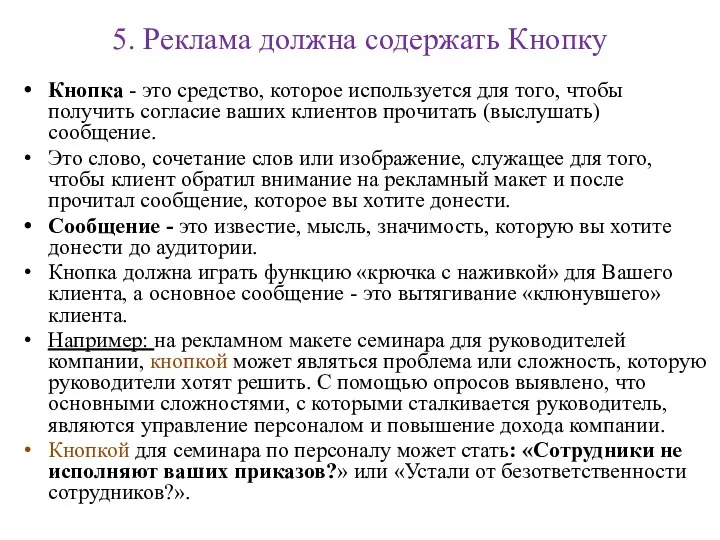 5. Реклама должна содержать Кнопку

• Кнопка - это средство, которое используется для того, чтобы получить согласие ваших клиентов прочитать (выслушать) сообщение.

• Это слово, сочетание слов или изображение, служащее для того, чтобы клиент обратил внимание на рекламный макет и после прочитал сообщение, которое вы хотите донести.

• Сообщение - это известие, мысль, значимость, которую вы хотите донести до аудитории.

• Кнопка должна играть функцию «крючка с наживкой» для Вашего клиента, а основное сообщение - это вытягивание «клюнувшего» клиента.

• Например: на рекламном макете семинара для руководителей компании, кнопкой может являться проблема или сложность, которую руководители хотят решить. С помощью опросов выявлено, что основными сложностями, с которыми сталкивается руководитель, являются управление персоналом и повышение дохода компании.

• Кнопкой для семинара по персоналу может стать: «Сотрудники не исполняют ваших приказов?» или «Устали от безответственности сотрудников?».